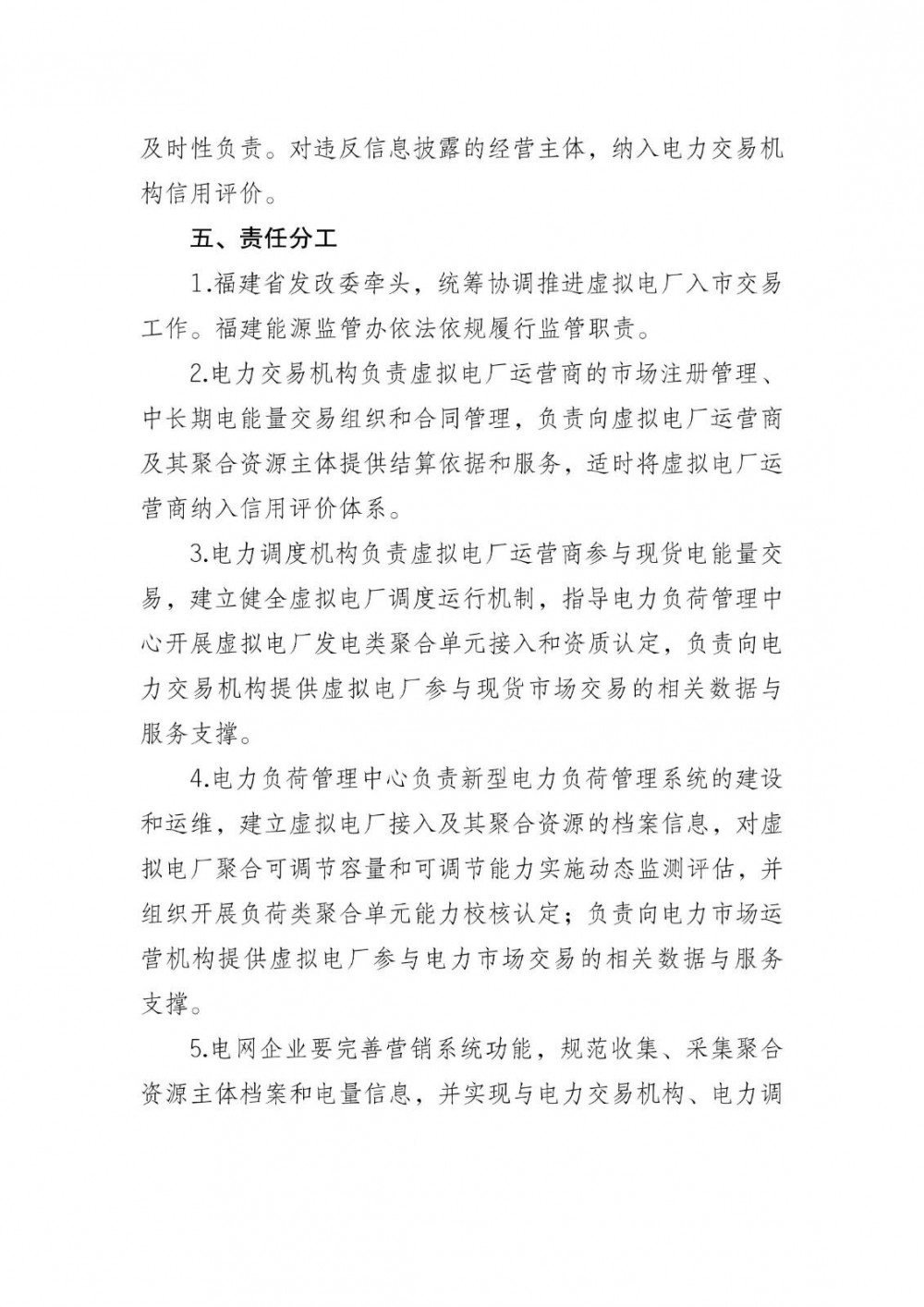 及时性负责。对违反信息披露的经营主体，纳入电力交易机构信用评价。

五、责任分工

1.福建省发改委牵头，统筹协调推进虚拟电厂入市交易工作。福建能源监管办依法依规履行监管职责。

2.电力交易机构负责虚拟电厂运营商的市场注册管理、中长期电能量交易组织和合同管理，负责向虚拟电厂运营商及其聚合资源主体提供结算依据和服务，适时将虚拟电厂运营商纳入信用评价体系。

3.电力调度机构负责虚拟电厂运营商参与现货电能量交易，建立健全虚拟电厂调度运行机制，指导电力负荷管理中心开展虚拟电厂发电类聚合单元接入和资质认定，负责向电力交易机构提供虚拟电厂参与现货市场交易的相关数据与服务支撑。

4.电力负荷管理中心负责新型电力负荷管理系统的建设和运维，建立虚拟电厂接入及其聚合资源的档案信息，对虚拟电厂聚合可调节容量和可调节能力实施动态监测评估，并组织开展负荷类聚合单元能力校核认定；负责向电力市场运营机构提供虚拟电厂参与电力市场交易的相关数据与服务支撑。

5.电网企业要完善营销系统功能，规范收集、采集聚合资源主体档案和电量信息，并实现与电力交易机构、电力调